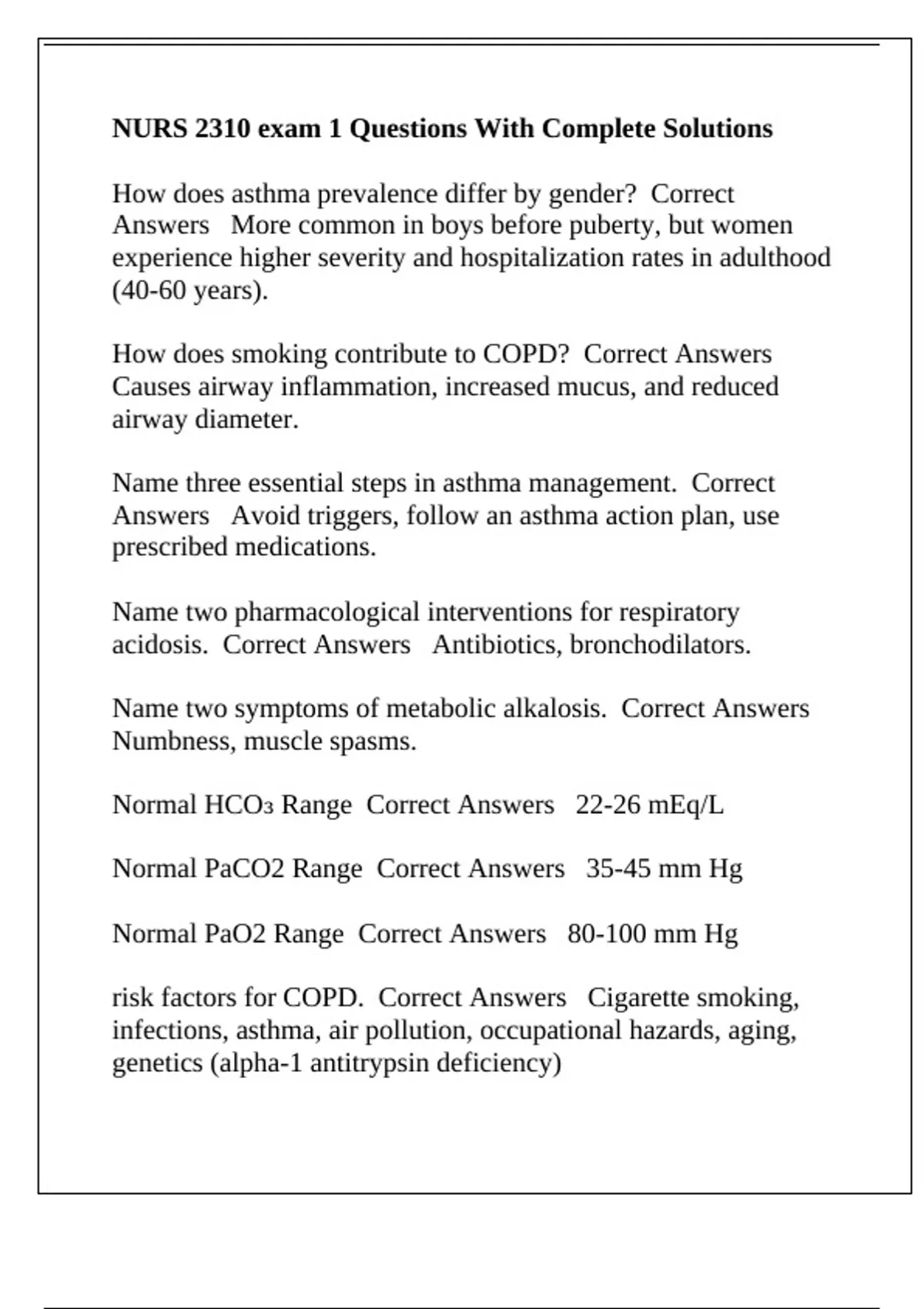 NURS 2310 exam 1 Questions With Complete Solutions

How does asthma prevalence differ by gender? Correct Answers More common in boys before puberty, but women experience higher severity and hospitalization rates in adulthood (40-60 years).

How does smoking contribute to COPD? Correct Answers Causes airway inflammation, increased mucus, and reduced airway diameter.

Name three essential steps in asthma management. Correct Answers Avoid triggers, follow an asthma action plan, use prescribed medications.

Name two pharmacological interventions for respiratory acidosis. Correct Answers Antibiotics, bronchodilators.

Name two symptoms of metabolic alkalosis. Correct Answers Numbness, muscle spasms.

Normal $HCO_3$ Range Correct Answers 22-26 mEq/L

Normal PaCO2 Range Correct Answers 35-45 mm Hg

Normal PaO2 Range Correct Answers 80-100 mm Hg

risk factors for COPD. Correct Answers Cigarette smoking, infections, asthma, air pollution, occupational hazards, aging, genetics (alpha-1 antitrypsin deficiency)